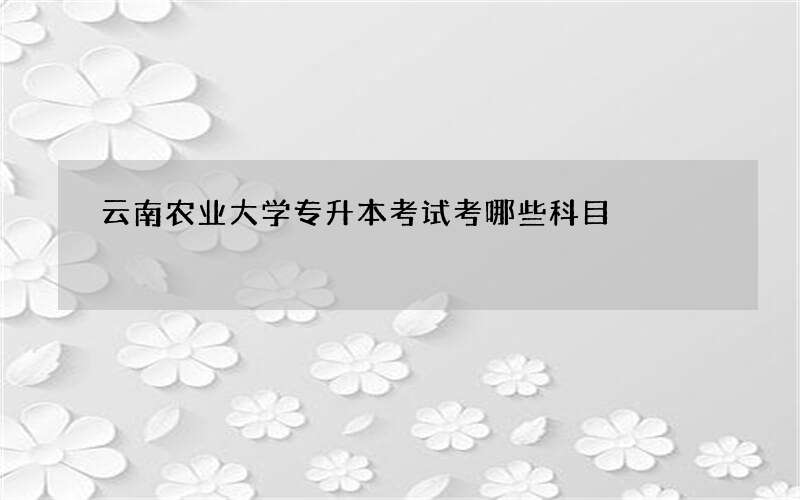 云南农业大学专升本考试考哪些科目